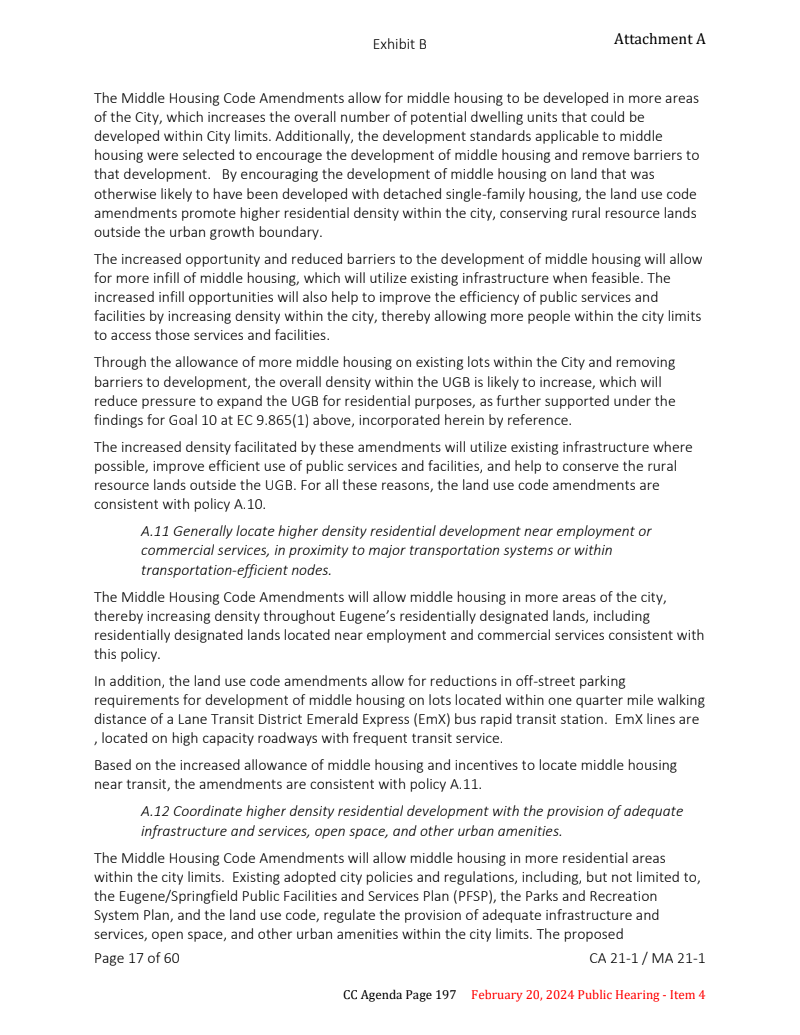 Exhibit B

Attachment A

The Middle Housing Code Amendments allow for middle housing to be developed in more areas of the City, which increases the overall number of potential dwelling units that could be developed within City limits. Additionally, the development standards applicable to middle housing were selected to encourage the development of middle housing and remove barriers to that development. By encouraging the development of middle housing on land that was otherwise likely to have been developed with detached single-family housing, the land use code amendments promote higher residential density within the city, conserving rural resource lands outside the urban growth boundary.

The increased opportunity and reduced barriers to the development of middle housing will allow for more infill of middle housing, which will utilize existing infrastructure when feasible. The increased infill opportunities will also help to improve the efficiency of public services and facilities by increasing density within the city, thereby allowing more people within the city limits to access those services and facilities.

Through the allowance of more middle housing on existing lots within the City and removing barriers to development, the overall density within the UGB is likely to increase, which will reduce pressure to expand the UGB for residential purposes, as further supported under the findings for Goal 10 at EC 9.865(1) above, incorporated herein by reference.

The increased density facilitated by these amendments will utilize existing infrastructure where possible, improve efficient use of public services and facilities, and help to conserve the rural resource lands outside the UGB. For all these reasons, the land use code amendments are consistent with policy A.10.

A.11 Generally locate higher density residential development near employment or commercial services, in proximity to major transportation systems or within transportation-efficient nodes.

The Middle Housing Code Amendments will allow middle housing in more areas of the city, thereby increasing density throughout Eugene's residentially designated lands, including residentially designated lands located near employment and commercial services consistent with this policy.

In addition, the land use code amendments allow for reductions in off-street parking requirements for development of middle housing on lots located within one quarter mile walking distance of a Lane Transit District Emerald Express (EmX) bus rapid transit station. EmX lines are , located on high capacity roadways with frequent transit service.

Based on the increased allowance of middle housing and incentives to locate middle housing near transit, the amendments are consistent with policy A.11.

A.12 Coordinate higher density residential development with the provision of adequate infrastructure and services, open space, and other urban amenities.

The Middle Housing Code Amendments will allow middle housing in more residential areas within the city limits. Existing adopted city policies and regulations, including, but not limited to, the Eugene/Springfield Public Facilities and Services Plan (PFSP), the Parks and Recreation System Plan, and the land use code, regulate the provision of adequate infrastructure and services, open space, and other urban amenities within the city limits. The proposed

Page 17 of 60

CA 21-1 / MA 21-1

CC Agenda Page 197 February 20, 2024 Public Hearing - Item 4